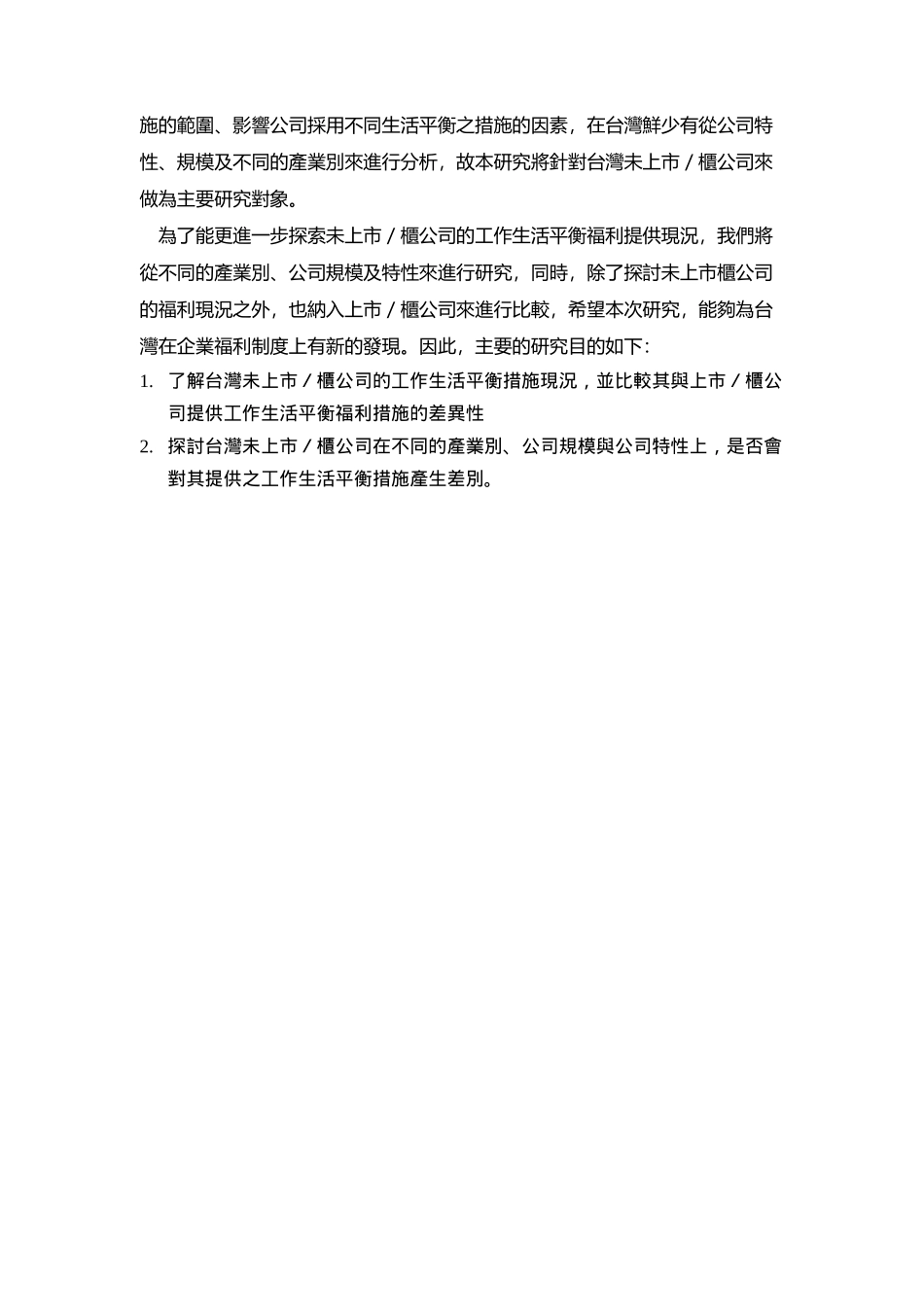 施的範圍、影響公司採用不同生活平衡之措施的因素，在台灣鮮少有從公司特性、規模及不同的產業別來進行分析，故本研究將針對台灣未上市／櫃公司來做為主要研究對象。

為了能更進一步探索未上市／櫃公司的工作生活平衡福利提供現況，我們將從不同的產業別、公司規模及特性來進行研究，同時，除了探討未上市櫃公司的福利現況之外，也納入上市／櫃公司來進行比較，希望本次研究，能夠為台灣在企業福利制度上有新的發現。因此，主要的研究目的如下：

1. 了解台灣未上市／櫃公司的工作生活平衡措施現況，並比較其與上市／櫃公司提供工作生活平衡福利措施的差異性
2. 探討台灣未上市／櫃公司在不同的產業別、公司規模與公司特性上，是否會對其提供之工作生活平衡措施產生差別。